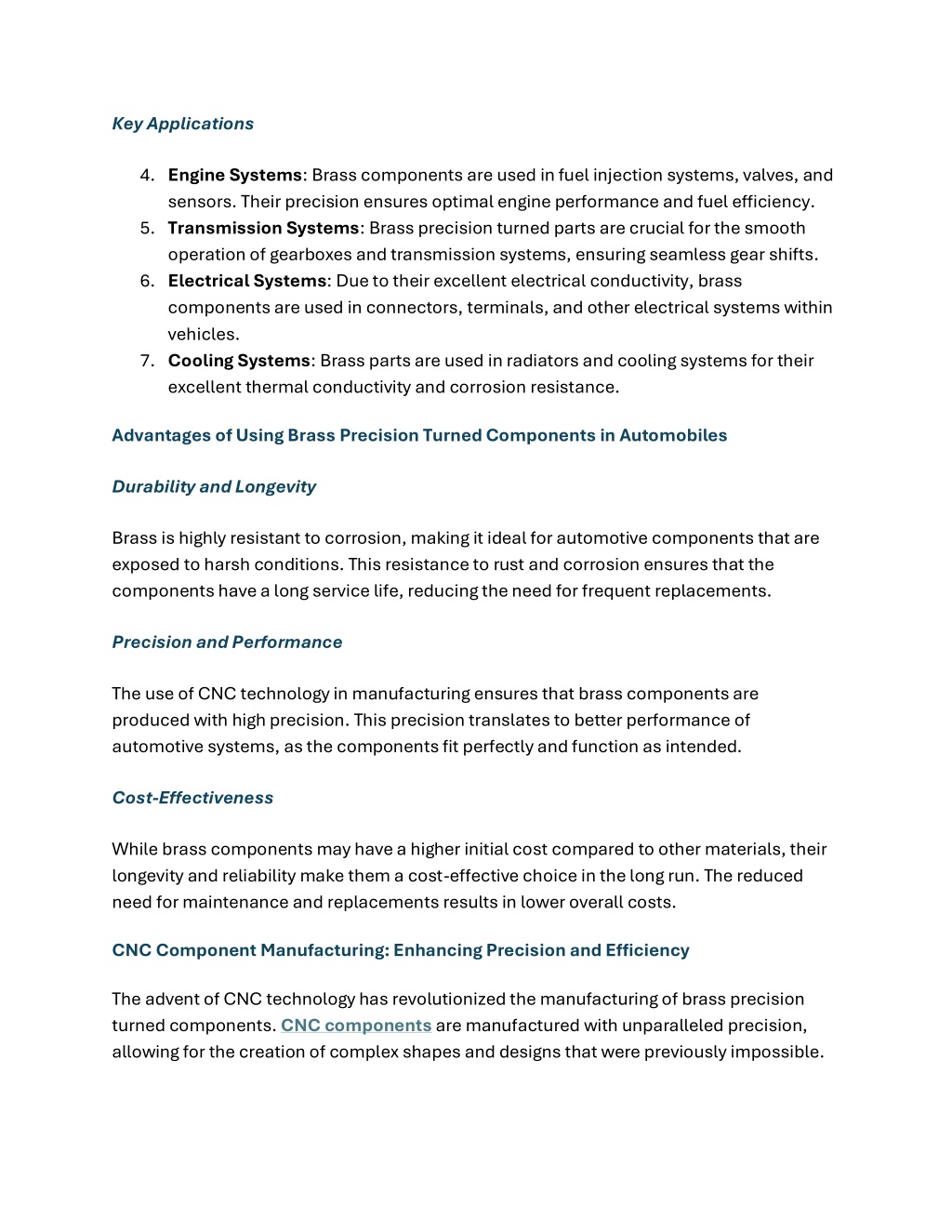 Key Applications

4. Engine Systems: Brass components are used in fuel injection systems, valves, and sensors. Their precision ensures optimal engine performance and fuel efficiency.
5. Transmission Systems: Brass precision turned parts are crucial for the smooth operation of gearboxes and transmission systems, ensuring seamless gear shifts.
6. Electrical Systems: Due to their excellent electrical conductivity, brass components are used in connectors, terminals, and other electrical systems within vehicles.
7. Cooling Systems: Brass parts are used in radiators and cooling systems for their excellent thermal conductivity and corrosion resistance.

Advantages of Using Brass Precision Turned Components in Automobiles

Durability and Longevity

Brass is highly resistant to corrosion, making it ideal for automotive components that are exposed to harsh conditions. This resistance to rust and corrosion ensures that the components have a long service life, reducing the need for frequent replacements.

Precision and Performance

The use of CNC technology in manufacturing ensures that brass components are produced with high precision. This precision translates to better performance of automotive systems, as the components fit perfectly and function as intended.

Cost-Effectiveness

While brass components may have a higher initial cost compared to other materials, their longevity and reliability make them a cost-effective choice in the long run. The reduced need for maintenance and replacements results in lower overall costs.

CNC Component Manufacturing: Enhancing Precision and Efficiency

The advent of CNC technology has revolutionized the manufacturing of brass precision turned components. CNC components are manufactured with unparalleled precision, allowing for the creation of complex shapes and designs that were previously impossible.